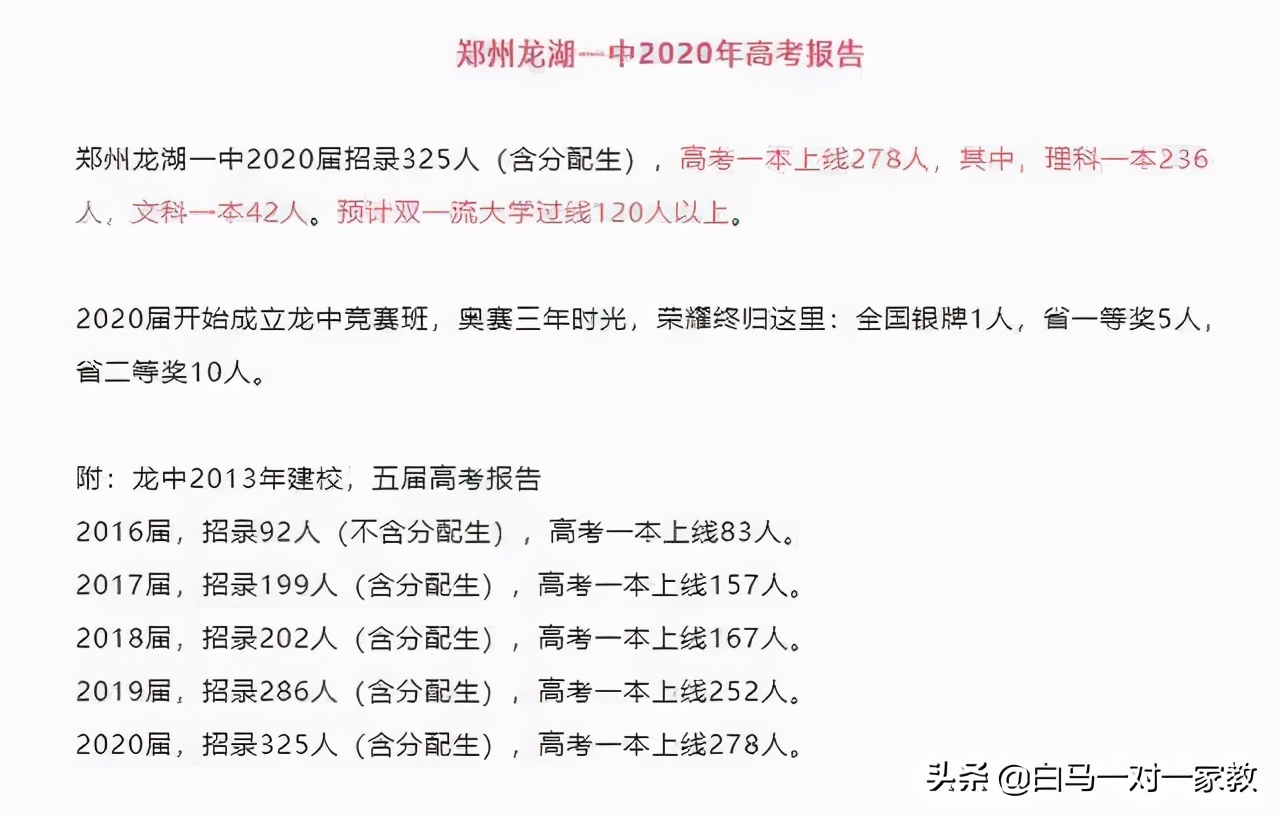 郑州龙湖一中2020年高考报告

郑州龙湖一中2020届招录325人（含分配生），高考一本上线278人，其中，理科一本236人，文科一本42人。预计双一流大学过线120人以上。

2020届开始成立龙中竞赛班，奥赛三年时光，荣耀终归这里：全国银牌1人，省一等奖5人，省二等奖10人。

附：龙中2013年建校，五届高考报告
2016届，招录92人（不含分配生），高考一本上线83人。
2017届，招录199人（含分配生），高考一本上线157人。
2018届，招录202人（含分配生），高考一本上线167人。
2019届，招录286人（含分配生），高考一本上线252人。
2020届，招录325人（含分配生），高考一本上线278人。

头条 @白马一对一家教